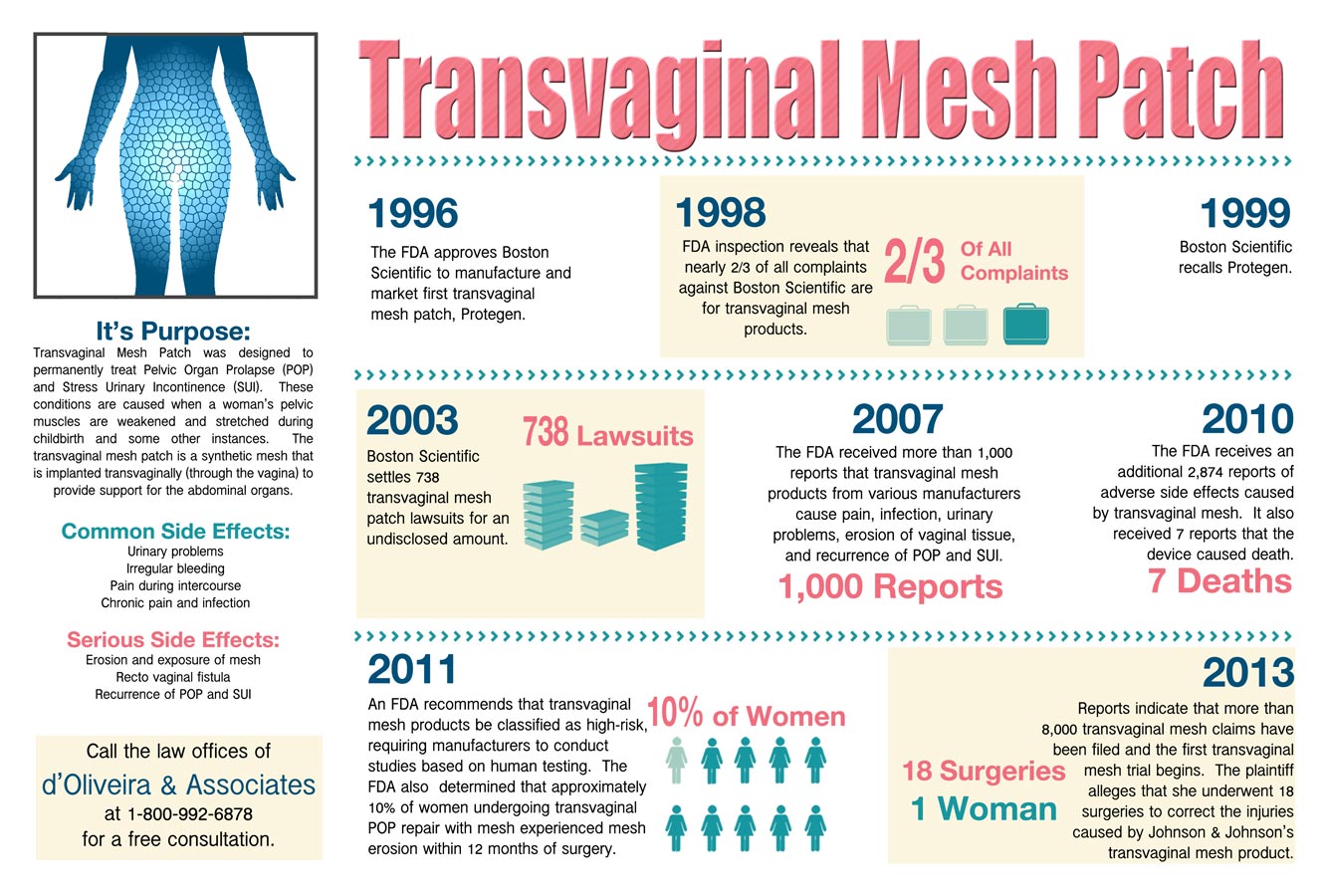 Transvaginal Mesh Patch

It's Purpose:
Transvaginal Mesh Patch was designed to permanently treat Pelvic Organ Prolapse (POP) and Stress Urinary Incontinence (SUI). These conditions are caused when a woman's pelvic muscles are weakened and stretched during childbirth and some other instances. The transvaginal mesh patch is a synthetic mesh that is implanted transvaginally (through the vagina) to provide support for the abdominal organs.

Common Side Effects:
Urinary problems
Irregular bleeding
Pain during intercourse
Chronic pain and infection

Serious Side Effects:
Erosion and exposure of mesh
Recto vaginal fistula
Recurrence of POP and SUI

Call the law offices of
d'Oliveira & Associates
at 1-800-992-6878
for a free consultation.

1996
The FDA approves Boston Scientific to manufacture and market first transvaginal mesh patch, Protegen.

1998
FDA inspection reveals that nearly 2/3 of all complaints against Boston Scientific are for transvaginal mesh products.
2/3 Of All Complaints

1999
Boston Scientific recalls Protegen.

2003
Boston Scientific settles 738 transvaginal mesh patch lawsuits for an undisclosed amount.
738 Lawsuits

2007
The FDA received more than 1,000 reports that transvaginal mesh products from various manufacturers cause pain, infection, urinary problems, erosion of vaginal tissue, and recurrence of POP and SUI.
1,000 Reports

2010
The FDA receives an additional 2,874 reports of adverse side effects caused by transvaginal mesh. It also received 7 reports that the device caused death.
7 Deaths

2011
An FDA recommends that transvaginal mesh products be classified as high-risk, requiring manufacturers to conduct studies based on human testing. The FDA also determined that approximately 10% of women undergoing transvaginal POP repair with mesh experienced mesh erosion within 12 months of surgery.
10% of Women

2013
Reports indicate that more than 8,000 transvaginal mesh claims have been filed and the first transvaginal mesh trial begins. The plaintiff alleges that she underwent 18 surgeries to correct the injuries caused by Johnson & Johnson's transvaginal mesh product.
18 Surgeries
1 Woman